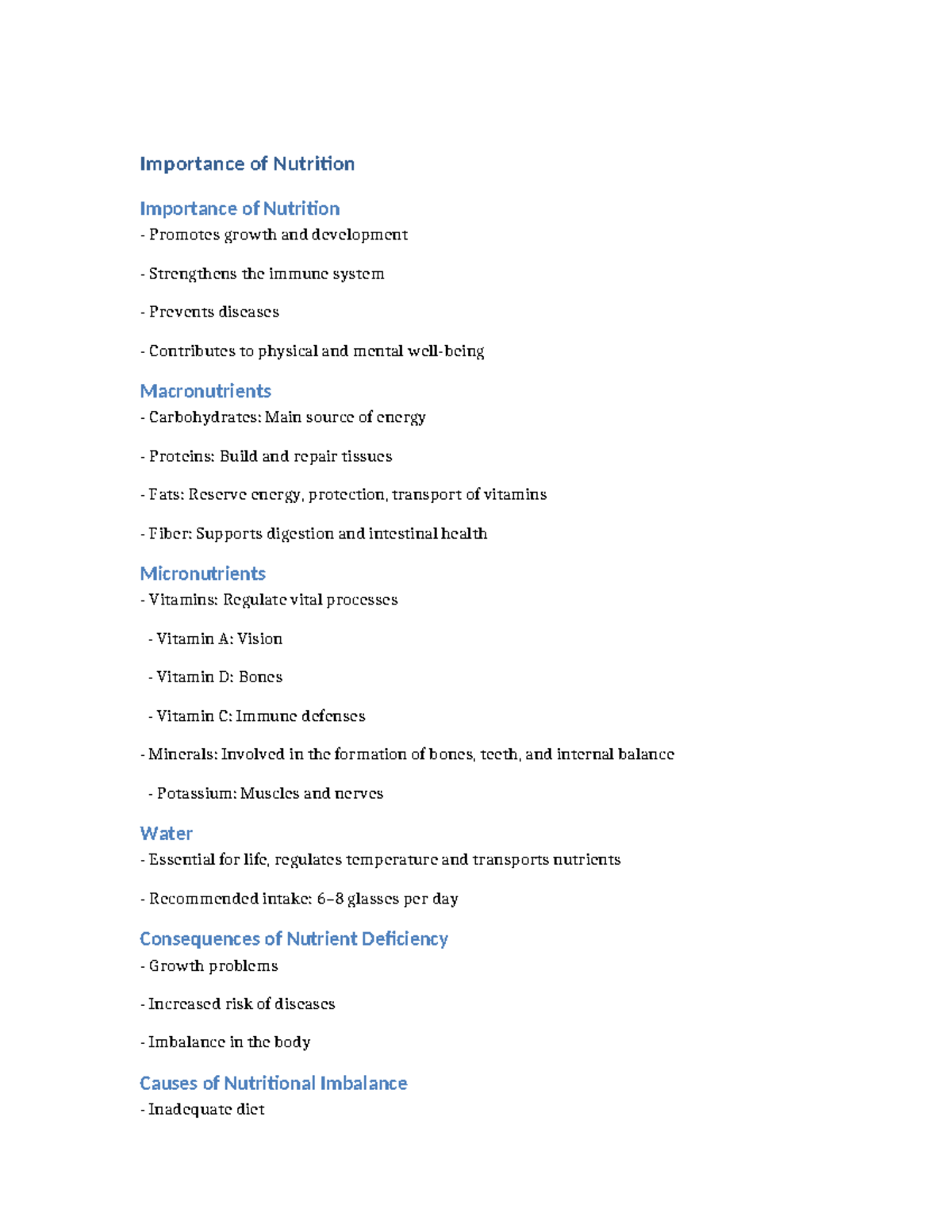 Importance of Nutrition

Importance of Nutrition

- Promotes growth and development

- Strengthens the immune system

- Prevents diseases

- Contributes to physical and mental well-being

Macronutrients

- Carbohydrates: Main source of energy

- Proteins: Build and repair tissues

- Fats: Reserve energy, protection, transport of vitamins

- Fiber: Supports digestion and intestinal health

Micronutrients

- Vitamins: Regulate vital processes

- Vitamin A: Vision

- Vitamin D: Bones

- Vitamin C: Immune defenses

- Minerals: Involved in the formation of bones, teeth, and internal balance

- Potassium: Muscles and nerves

Water

- Essential for life, regulates temperature and transports nutrients

- Recommended intake: 6–8 glasses per day

Consequences of Nutrient Deficiency

- Growth problems

- Increased risk of diseases

- Imbalance in the body

Causes of Nutritional Imbalance

- Inadequate diet